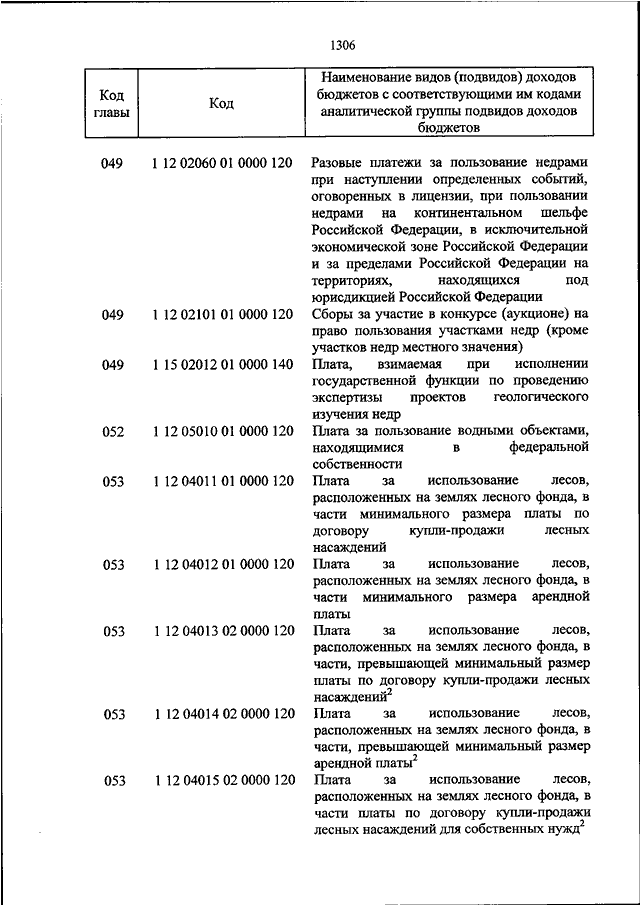 1306

| Код главы | Код | Наименование видов (подвидов) доходов бюджетов с соответствующими им кодами аналитической группы подвидов доходов бюджетов |
|---|---|---|
| 049 | 1 12 02060 01 0000 120 | Разовые платежи за пользование недрами при наступлении определенных событий, оговоренных в лицензии, при пользовании недрами на континентальном шельфе Российской Федерации, в исключительной экономической зоне Российской Федерации и за пределами Российской Федерации на территориях, находящихся под юрисдикцией Российской Федерации |
| 049 | 1 12 02101 01 0000 120 | Сборы за участие в конкурсе (аукционе) на право пользования участками недр (кроме участков недр местного значения) |
| 049 | 1 15 02012 01 0000 140 | Плата, взимаемая при исполнении государственной функции по проведению экспертизы проектов геологического изучения недр |
| 052 | 1 12 05010 01 0000 120 | Плата за пользование водными объектами, находящимися в федеральной собственности |
| 053 | 1 12 04011 01 0000 120 | Плата за использование лесов, расположенных на землях лесного фонда, в части минимального размера платы по договору купли-продажи лесных насаждений |
| 053 | 1 12 04012 01 0000 120 | Плата за использование лесов, расположенных на землях лесного фонда, в части минимального размера арендной платы |
| 053 | 1 12 04013 02 0000 120 | Плата за использование лесов, расположенных на землях лесного фонда, в части, превышающей минимальный размер платы по договору купли-продажи лесных насаждений$^2$ |
| 053 | 1 12 04014 02 0000 120 | Плата за использование лесов, расположенных на землях лесного фонда, в части, превышающей минимальный размер арендной платы$^2$ |
| 053 | 1 12 04015 02 0000 120 | Плата за использование лесов, расположенных на землях лесного фонда, в части платы по договору купли-продажи лесных насаждений для собственных нужд$^2$ |